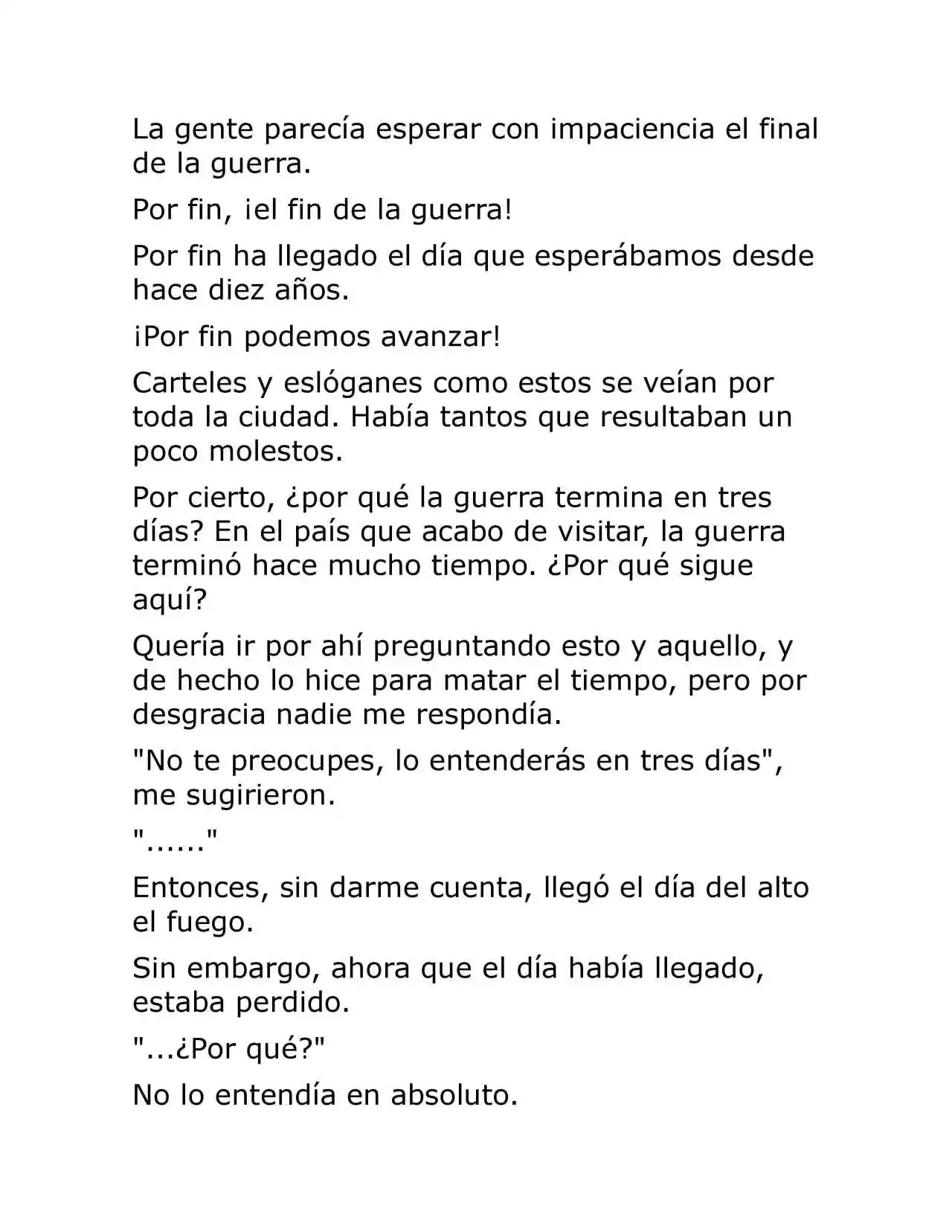 La gente parecía esperar con impaciencia el final de la guerra.

Por fin, ¡el fin de la guerra!

Por fin ha llegado el día que esperábamos desde hace diez años.

¡Por fin podemos avanzar!

Carteles y eslóganes como estos se veían por toda la ciudad. Había tantos que resultaban un poco molestos.

Por cierto, ¿por qué la guerra termina en tres días? En el país que acabo de visitar, la guerra terminó hace mucho tiempo. ¿Por qué sigue aquí?

Quería ir por ahí preguntando esto y aquello, y de hecho lo hice para matar el tiempo, pero por desgracia nadie me respondía.

"No te preocupes, lo entenderás en tres días", me sugirieron.

"......"

Entonces, sin darme cuenta, llegó el día del alto el fuego.

Sin embargo, ahora que el día había llegado, estaba perdido.

"...¿Por qué?"

No lo entendía en absoluto.